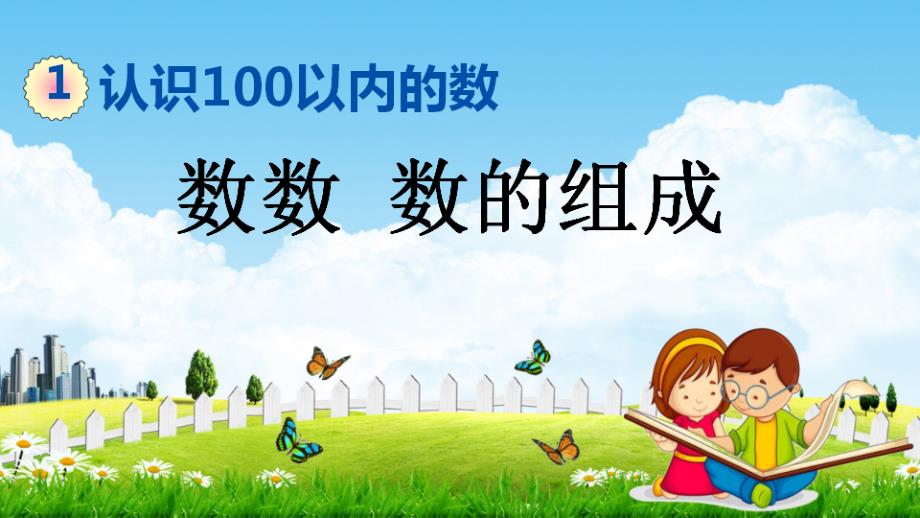 1 认识100以内的数

数数 数的组成